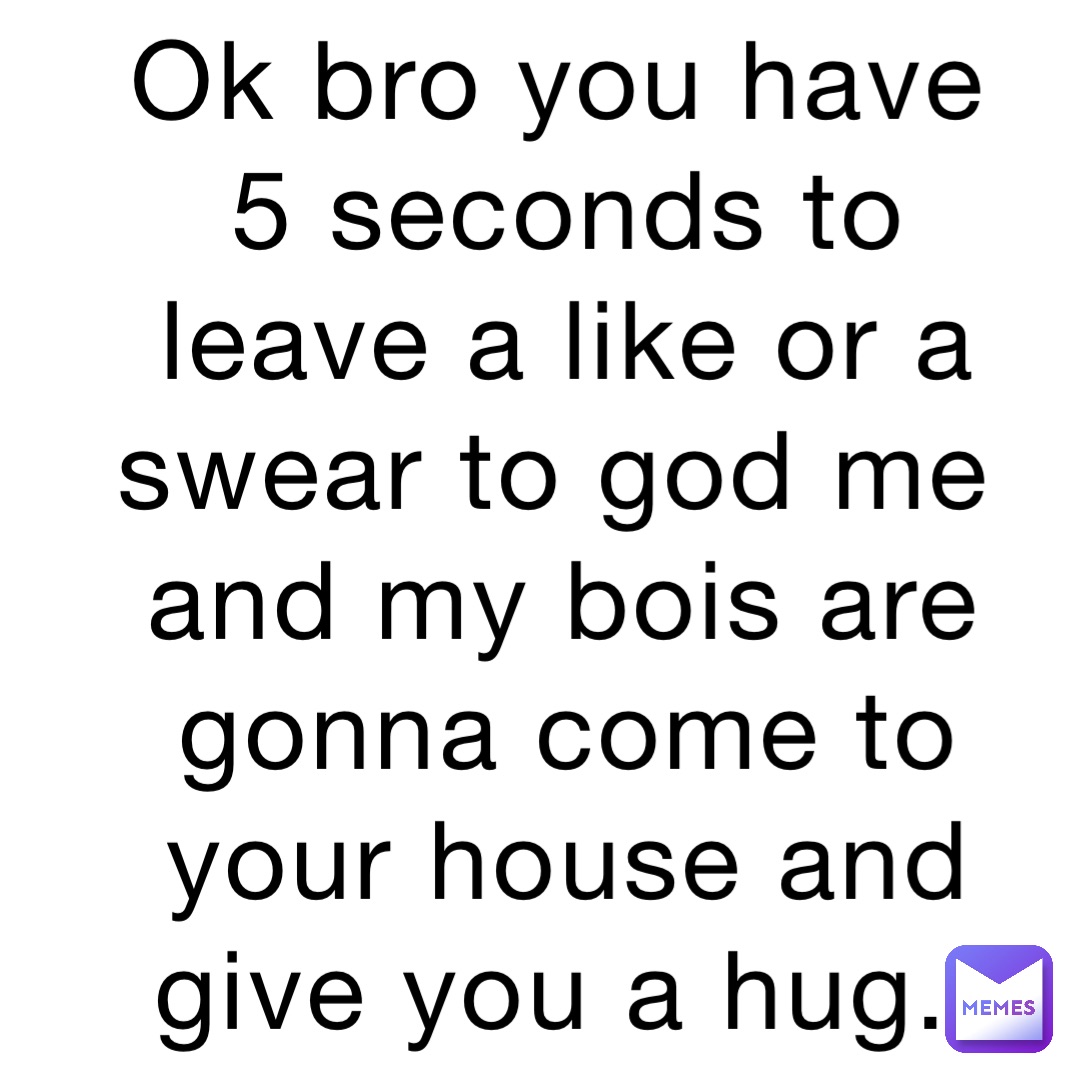 Ok bro you have 5 seconds to leave a like or a swear to god me and my bois are gonna come to your house and give you a hug.

MEMES